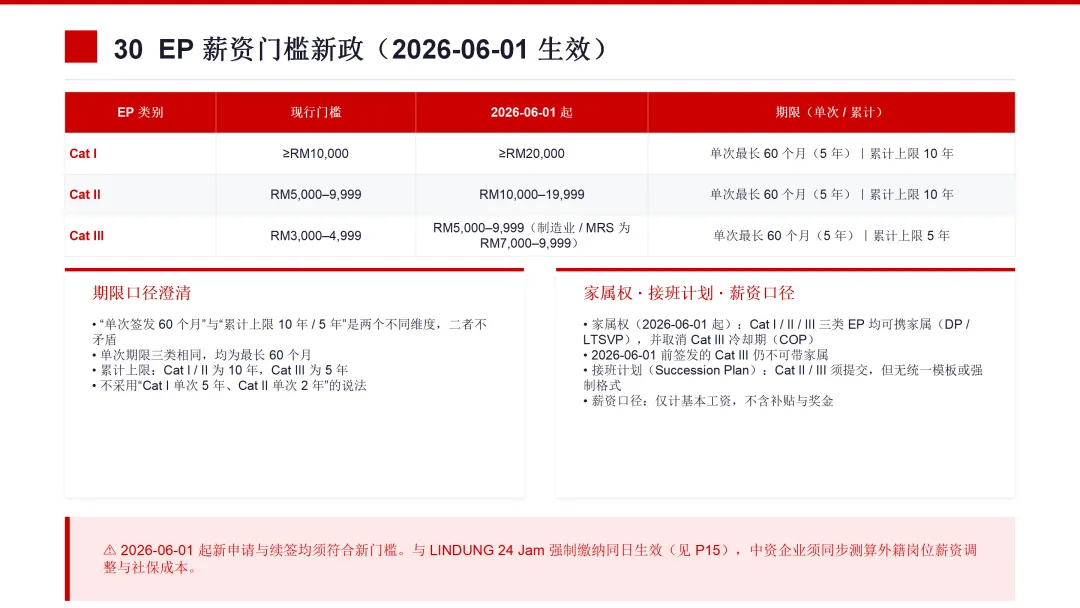 30 EP 薪资门槛新政（2026-06-01 生效）

| EP 类别 | 现行门槛 | 2026-06-01 起 | 期限（单次 / 累计） |
|---|---|---|---|
| Cat I | ≥RM10,000 | ≥RM20,000 | 单次最长 60 个月（5 年）｜累计上限 10 年 |
| Cat II | RM5,000–9,999 | RM10,000–19,999 | 单次最长 60 个月（5 年）｜累计上限 10 年 |
| Cat III | RM3,000–4,999 | RM5,000–9,999（制造业 / MRS 为 RM7,000–9,999） | 单次最长 60 个月（5 年）｜累计上限 5 年 |

期限口径澄清

• “单次签发 60 个月”与“累计上限 10 年 / 5 年”是两个不同维度，二者不矛盾
• 单次期限三类相同，均为最长 60 个月
• 累计上限：Cat I / II 为 10 年，Cat III 为 5 年
• 不采用“Cat I 单次 5 年、Cat II 单次 2 年”的说法

家属权 · 接班计划 · 薪资口径

• 家属权（2026-06-01 起）：Cat I / II / III 三类 EP 均可携家属（DP / LTSVP），并取消 Cat III 冷却期（COP）
• 2026-06-01 前签发的 Cat III 仍不可带家属
• 接班计划（Succession Plan）：Cat II / III 须提交，但无统一模板或强制格式
• 薪资口径：仅计基本工资，不含补贴与奖金

⚠ 2026-06-01 起新申请与续签均须符合新门槛。与 LINDUNG 24 Jam 强制缴纳同日生效（见 P15），中资企业须同步测算外籍岗位薪资调整与社保成本。